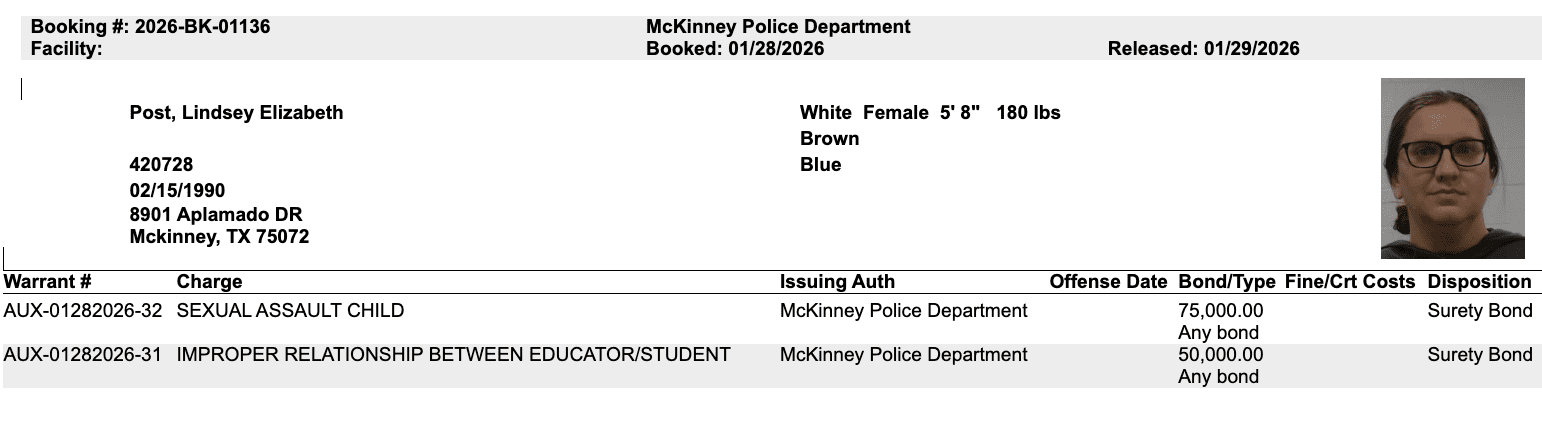 Booking #: 2026-BK-01136
Facility:

McKinney Police Department
Booked: 01/28/2026

Released: 01/29/2026

Post, Lindsey Elizabeth

420728
02/15/1990
8901 Aplamado DR
Mckinney, TX 75072

White Female 5' 8" 180 lbs
Brown
Blue

| Warrant # | Charge | Issuing Auth | Offense Date | Bond/Type | Fine/Crt Costs | Disposition |
|---|---|---|---|---|---|---|
| AUX-01282026-32 | SEXUAL ASSAULT CHILD | McKinney Police Department | | 75,000.00 Any bond | | Surety Bond |
| AUX-01282026-31 | IMPROPER RELATIONSHIP BETWEEN EDUCATOR/STUDENT | McKinney Police Department | | 50,000.00 Any bond | | Surety Bond |